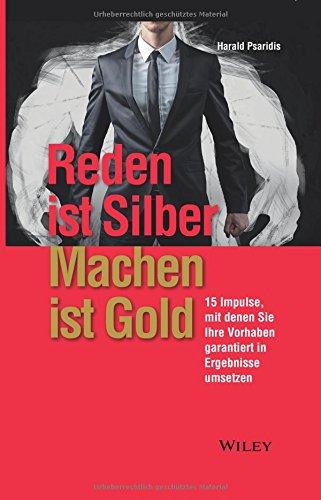 Urheberrechtlich geschütztes Material

Harald Psaridis

Reden ist Silber Machen ist Gold

15 Impulse, mit denen Sie Ihre Vorhaben garantiert in Ergebnisse umsetzen

WILEY

Urheberrechtlich geschütztes Material